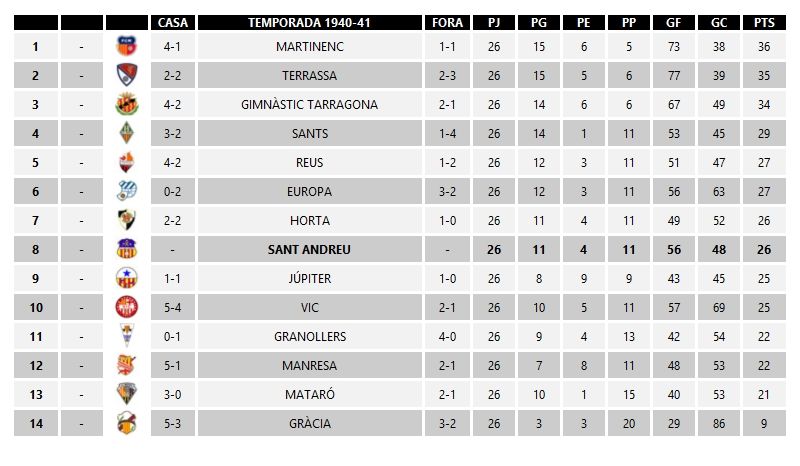 | | | | CASA | TEMPORADA 1940-41 | FORA | PJ | PG | PE | PP | GF | GC | PTS |
|---|---|---|---|---|---|---|---|---|---|---|---|---|
| 1 | - | | 4-1 | MARTINENC | 1-1 | 26 | 15 | 6 | 5 | 73 | 38 | 36 |
| 2 | - | | 2-2 | TERRASSA | 2-3 | 26 | 15 | 5 | 6 | 77 | 39 | 35 |
| 3 | - | | 4-2 | GIMNÀSTIC TARRAGONA | 2-1 | 26 | 14 | 6 | 6 | 67 | 49 | 34 |
| 4 | - | | 3-2 | SANTS | 1-4 | 26 | 14 | 1 | 11 | 53 | 45 | 29 |
| 5 | - | | 4-2 | REUS | 1-2 | 26 | 12 | 3 | 11 | 51 | 47 | 27 |
| 6 | - | | 0-2 | EUROPA | 3-2 | 26 | 12 | 3 | 11 | 56 | 63 | 27 |
| 7 | - | | 2-2 | HORTA | 1-0 | 26 | 11 | 4 | 11 | 49 | 52 | 26 |
| 8 | - | | - | SANT ANDREU | - | 26 | 11 | 4 | 11 | 56 | 48 | 26 |
| 9 | - | | 1-1 | JÚPITER | 1-0 | 26 | 8 | 9 | 9 | 43 | 45 | 25 |
| 10 | - | | 5-4 | VIC | 2-1 | 26 | 10 | 5 | 11 | 57 | 69 | 25 |
| 11 | - | | 0-1 | GRANOLLERS | 4-0 | 26 | 9 | 4 | 13 | 42 | 54 | 22 |
| 12 | - | | 5-1 | MANRESA | 2-1 | 26 | 7 | 8 | 11 | 48 | 53 | 22 |
| 13 | - | | 3-0 | MATARÓ | 2-1 | 26 | 10 | 1 | 15 | 40 | 53 | 21 |
| 14 | - | | 5-3 | GRÀCIA | 3-2 | 26 | 3 | 3 | 20 | 29 | 86 | 9 |